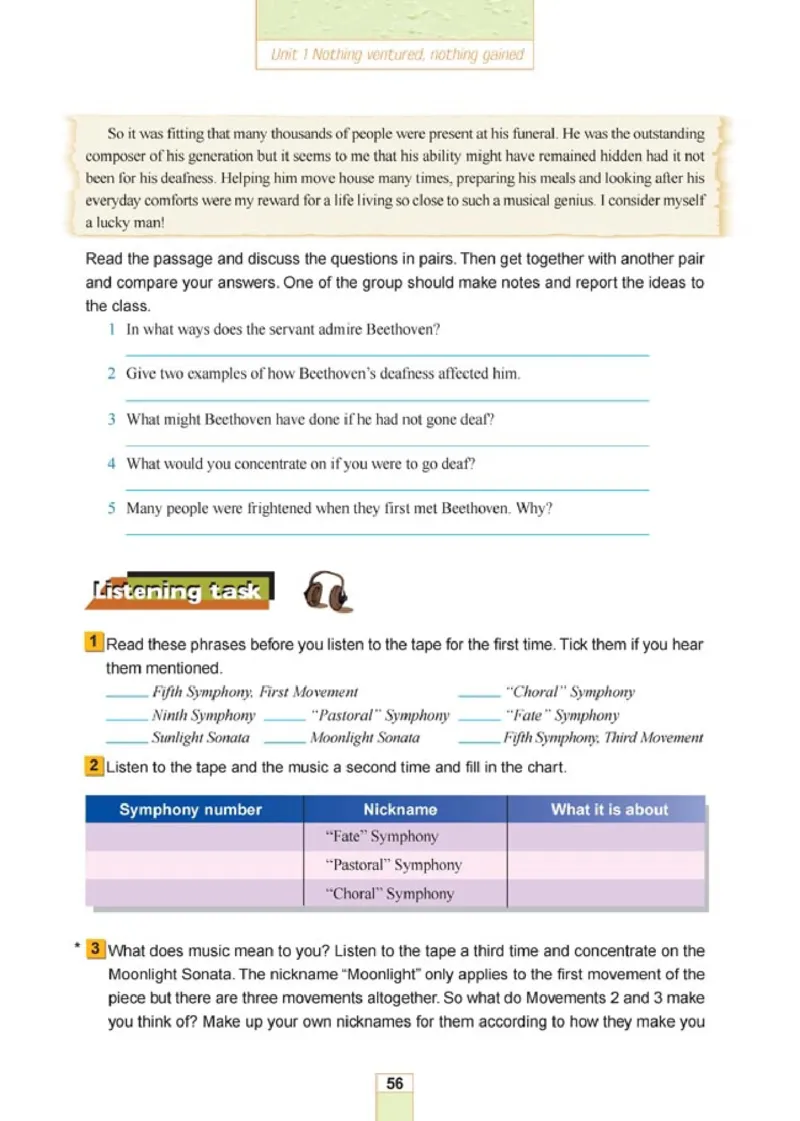 Unit 1 Nothing ventured, nothing gained

So it was fitting that many thousands of people were present at his funeral. He was the outstanding composer of his generation but it seems to me that his ability might have remained hidden had it not been for his deafness. Helping him move house many times, preparing his meals and looking after his everyday comforts were my reward for a life living so close to such a musical genius. I consider myself a lucky man!

Read the passage and discuss the questions in pairs. Then get together with another pair and compare your answers. One of the group should make notes and report the ideas to the class.

1 In what ways does the servant admire Beethoven?

2 Give two examples of how Beethoven's deafness affected him.

3 What might Beethoven have done if he had not gone deaf?

4 What would you concentrate on if you were to go deaf?

5 Many people were frightened when they first met Beethoven. Why?

Listening task

1 Read these phrases before you listen to the tape for the first time. Tick them if you hear them mentioned.

_____ Fifth Symphony, First Movement _____ "Choral" Symphony
_____ Ninth Symphony _____ "Pastoral" Symphony _____ "Fate" Symphony
_____ Sunlight Sonata _____ Moonlight Sonata _____ Fifth Symphony, Third Movement

2 Listen to the tape and the music a second time and fill in the chart.

| Symphony number | Nickname | What it is about |
|---|---|---|
| | "Fate" Symphony | |
| | "Pastoral" Symphony | |
| | "Choral" Symphony | |

* 3 What does music mean to you? Listen to the tape a third time and concentrate on the Moonlight Sonata. The nickname "Moonlight" only applies to the first movement of the piece but there are three movements altogether. So what do Movements 2 and 3 make you think of? Make up your own nicknames for them according to how they make you

56